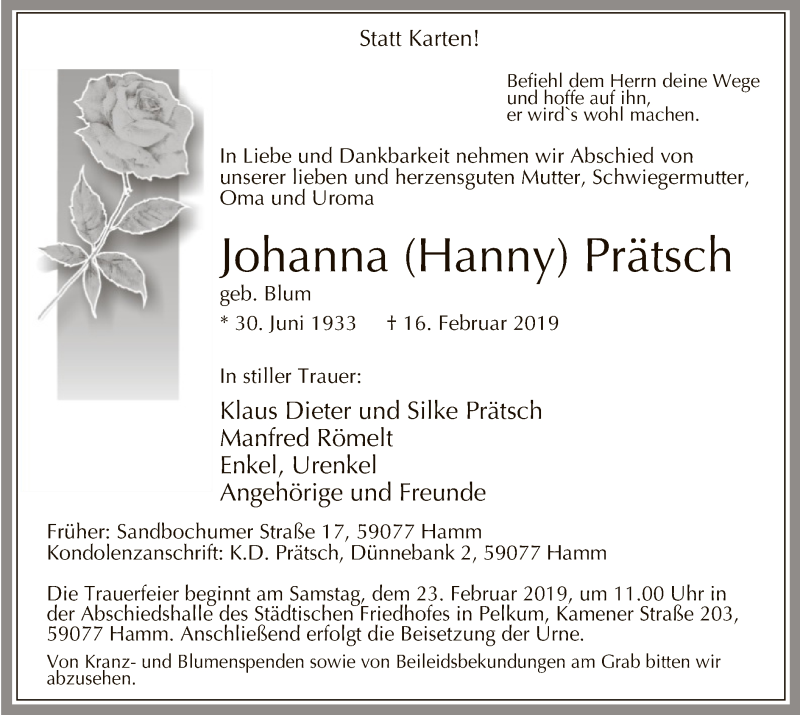 Statt Karten!

Befiehl dem Herrn deine Wege
und hoffe auf ihn,
er wird`s wohl machen.

In Liebe und Dankbarkeit nehmen wir Abschied von unserer lieben und herzensguten Mutter, Schwiegermutter, Oma und Uroma

Johanna (Hanny) Prätsch
geb. Blum
* 30. Juni 1933 † 16. Februar 2019

In stiller Trauer:

Klaus Dieter und Silke Prätsch
Manfred Römelt
Enkel, Urenkel
Angehörige und Freunde

Früher: Sandbochumer Straße 17, 59077 Hamm
Kondolenzanschrift: K.D. Prätsch, Dünnebank 2, 59077 Hamm

Die Trauerfeier beginnt am Samstag, dem 23. Februar 2019, um 11.00 Uhr in der Abschiedshalle des Städtischen Friedhofes in Pelkum, Kamener Straße 203, 59077 Hamm. Anschließend erfolgt die Beisetzung der Urne.

Von Kranz- und Blumenspenden sowie von Beileidsbekundungen am Grab bitten wir abzusehen.